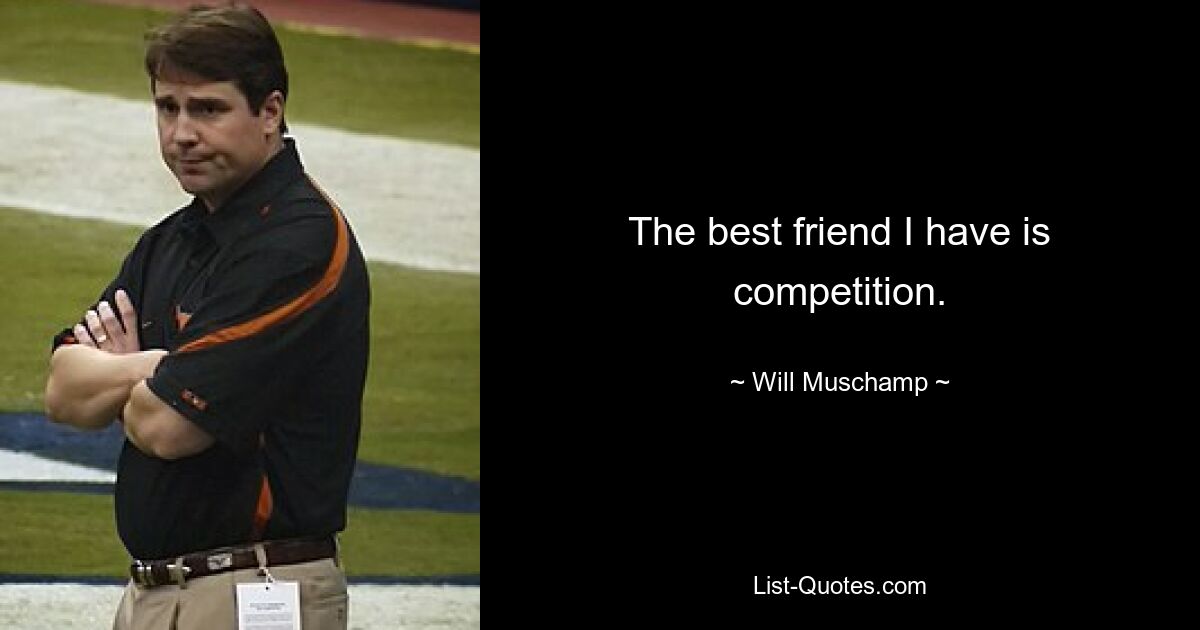 The best friend I have is competition.

~ Will Muschamp ~

List-Quotes.com